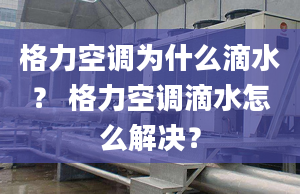 格力空调为什么滴水？ 格力空调滴水怎么解决？